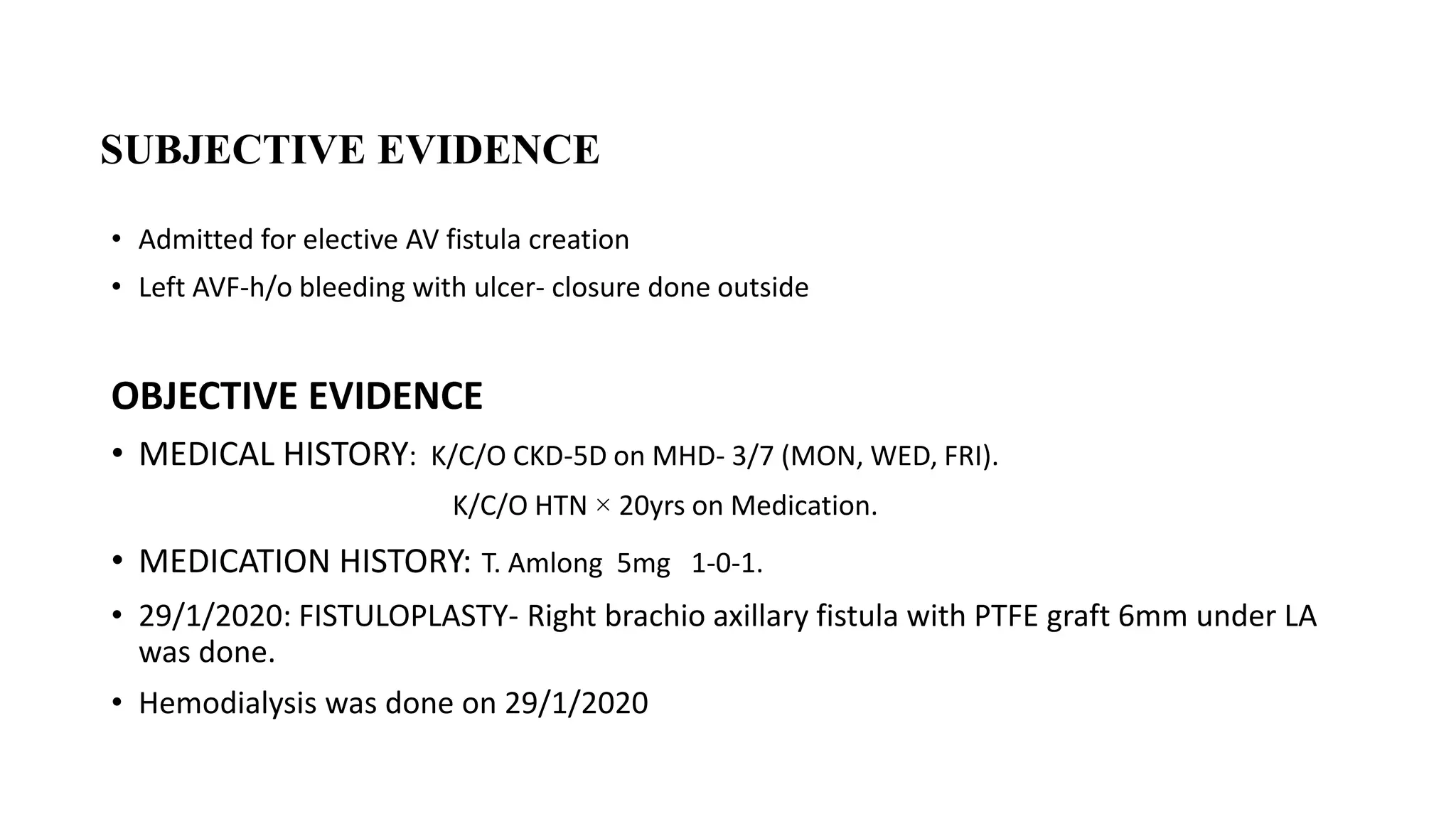 SUBJECTIVE EVIDENCE

• Admitted for elective AV fistula creation
• Left AVF-h/o bleeding with ulcer- closure done outside

OBJECTIVE EVIDENCE

• MEDICAL HISTORY: K/C/O CKD-5D on MHD- 3/7 (MON, WED, FRI).
K/C/O HTN × 20yrs on Medication.
• MEDICATION HISTORY: T. Amlong 5mg 1-0-1.
• 29/1/2020: FISTULOPLASTY- Right brachio axillary fistula with PTFE graft 6mm under LA was done.
• Hemodialysis was done on 29/1/2020